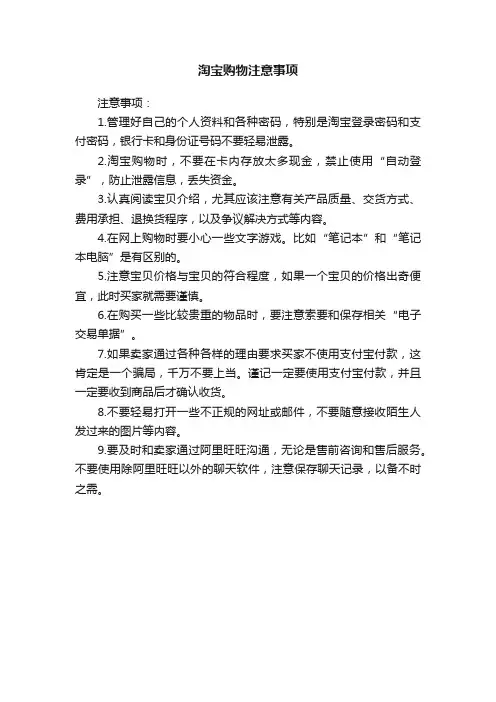 淘宝购物注意事项

注意事项：

1.管理好自己的个人资料和各种密码，特别是淘宝登录密码和支付密码，银行卡和身份证号码不要轻易泄露。

2.淘宝购物时，不要在卡内存放太多现金，禁止使用“自动登录”，防止泄露信息，丢失资金。

3.认真阅读宝贝介绍，尤其应该注意有关产品质量、交货方式、费用承担、退换货程序，以及争议解决方式等内容。

4.在网上购物时要小心一些文字游戏。比如“笔记本”和“笔记本电脑”是有区别的。

5.注意宝贝价格与宝贝的符合程度，如果一个宝贝的价格出奇便宜，此时买家就需要谨慎。

6.在购买一些比较贵重的物品时，要注意索要和保存相关“电子交易单据”。

7.如果卖家通过各种各样的理由要求买家不使用支付宝付款，这肯定是一个骗局，千万不要上当。谨记一定要使用支付宝付款，并且一定要收到商品后才确认收货。

8.不要轻易打开一些不正规的网址或邮件，不要随意接收陌生人发过来的图片等内容。

9.要及时和卖家通过阿里旺旺沟通，无论是售前咨询和售后服务。不要使用除阿里旺旺以外的聊天软件，注意保存聊天记录，以备不时之需。